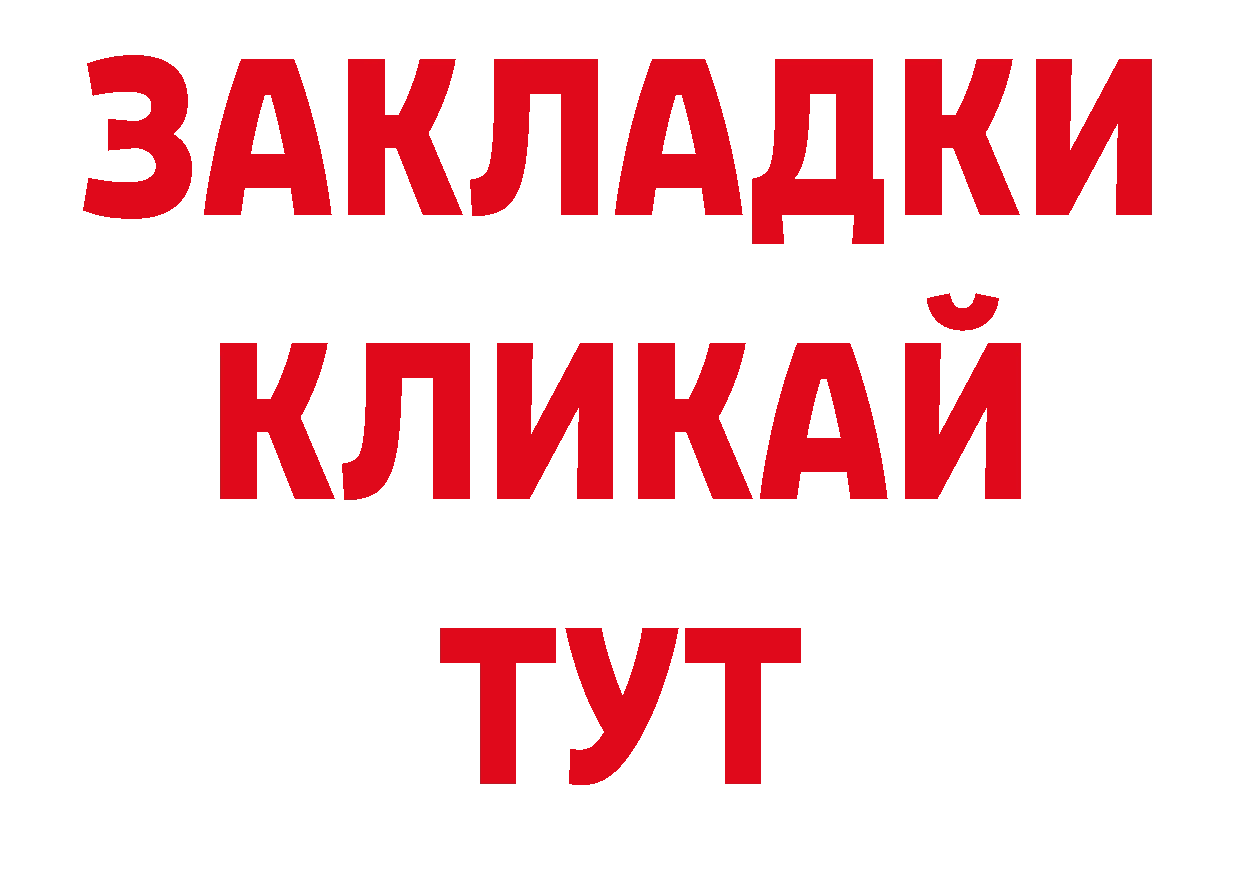 ЗАКЛАДКИ
КЛИКАЙ
ТУТ